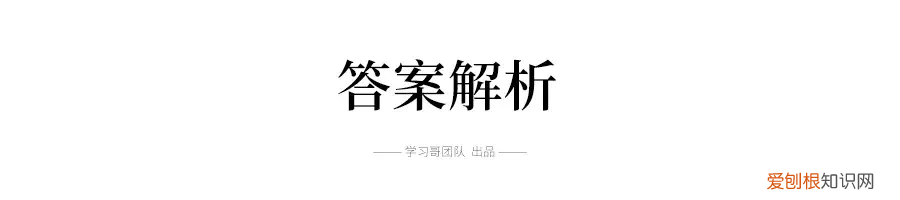 答案解析

—— 学习哥团队 出品 ——

爱刨根知识网